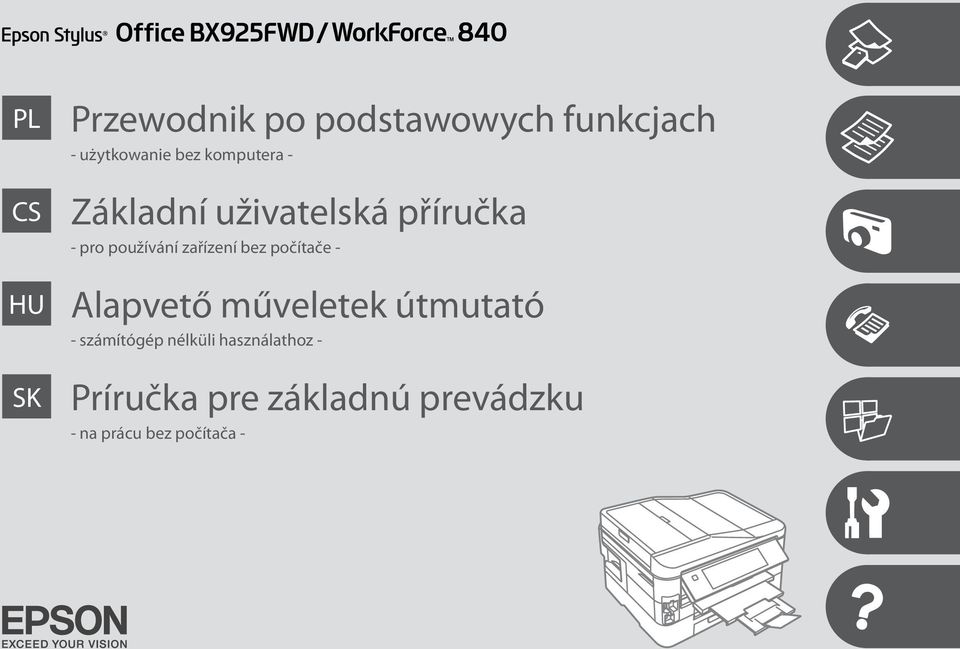 Epson Stylus® Office BX925FWD / WorkForce™ 840

PL Przewodnik po podstawowych funkcjach
- użytkowanie bez komputera -

CS Základní uživatelská příručka
- pro používání zařízení bez počítače -

HU Alapvető műveletek útmutató
- számítógép nélküli használathoz -

SK Príručka pre základnú prevádzku
- na prácu bez počítača -

?

EPSON
EXCEED YOUR VISION